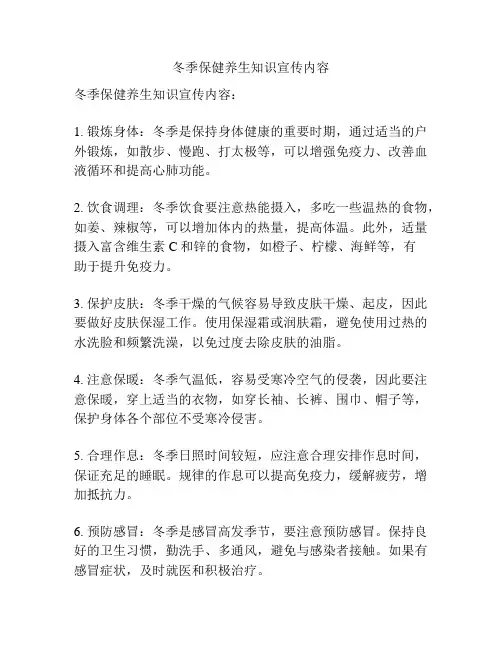 冬季保健养生知识宣传内容

冬季保健养生知识宣传内容：

1. 锻炼身体：冬季是保持身体健康的重要时期，通过适当的户外锻炼，如散步、慢跑、打太极等，可以增强免疫力、改善血液循环和提高心肺功能。

2. 饮食调理：冬季饮食要注意热能摄入，多吃一些温热的食物，如姜、辣椒等，可以增加体内的热量，提高体温。此外，适量摄入富含维生素 C 和锌的食物，如橙子、柠檬、海鲜等，有助于提升免疫力。

3. 保护皮肤：冬季干燥的气候容易导致皮肤干燥、起皮，因此要做好皮肤保湿工作。使用保湿霜或润肤霜，避免使用过热的水洗脸和频繁洗澡，以免过度去除皮肤的油脂。

4. 注意保暖：冬季气温低，容易受寒冷空气的侵袭，因此要注意保暖，穿上适当的衣物，如穿长袖、长裤、围巾、帽子等，保护身体各个部位不受寒冷侵害。

5. 合理作息：冬季日照时间较短，应注意合理安排作息时间，保证充足的睡眠。规律的作息可以提高免疫力，缓解疲劳，增加抵抗力。

6. 预防感冒：冬季是感冒高发季节，要注意预防感冒。保持良好的卫生习惯，勤洗手、多通风，避免与感染者接触。如果有感冒症状，及时就医和积极治疗。